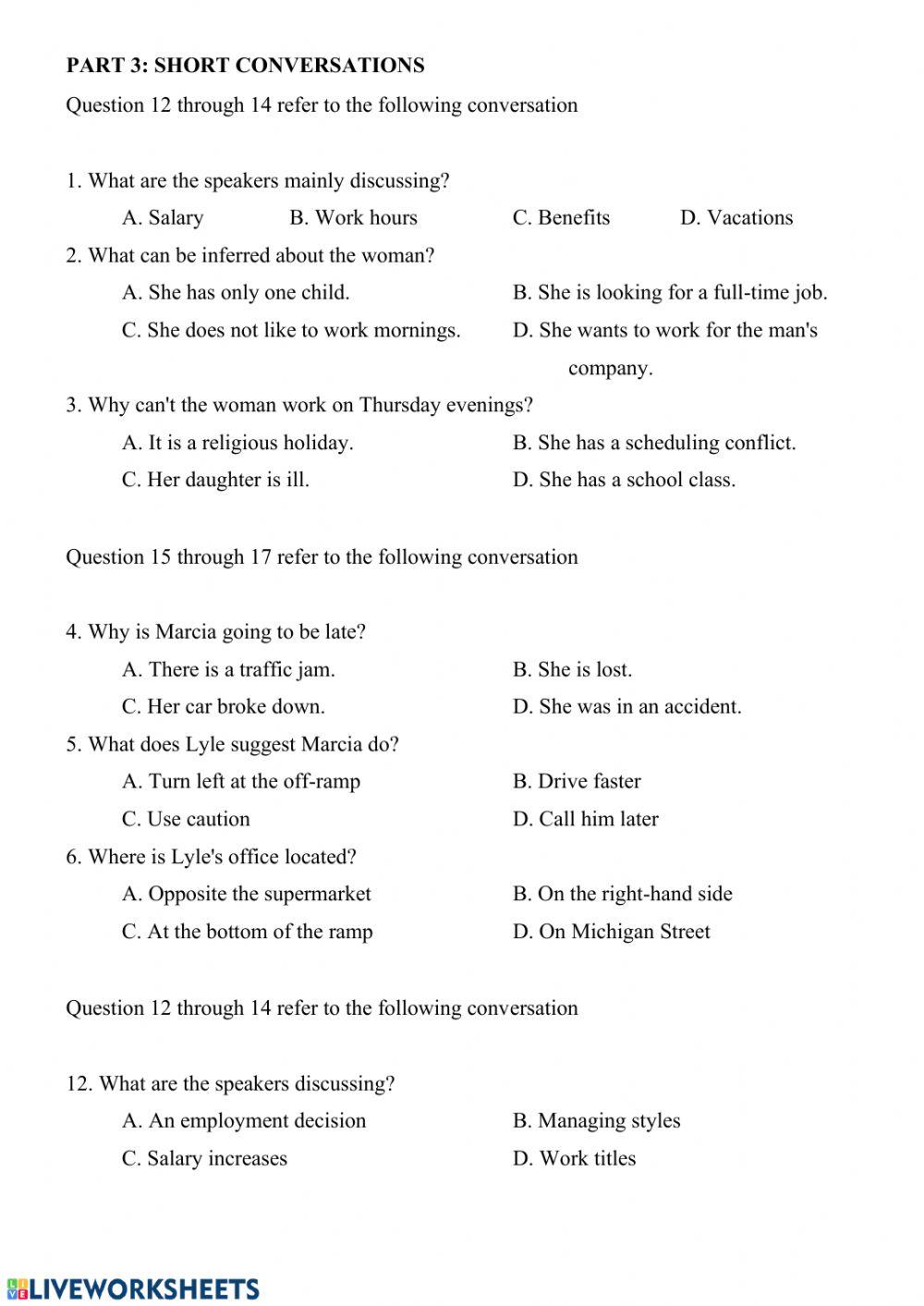 PART 3: SHORT CONVERSATIONS

Question 12 through 14 refer to the following conversation

1. What are the speakers mainly discussing?

A. Salary B. Work hours C. Benefits D. Vacations

2. What can be inferred about the woman?

A. She has only one child.
B. She is looking for a full-time job.
C. She does not like to work mornings.
D. She wants to work for the man's company.

3. Why can't the woman work on Thursday evenings?

A. It is a religious holiday.
B. She has a scheduling conflict.
C. Her daughter is ill.
D. She has a school class.

Question 15 through 17 refer to the following conversation

4. Why is Marcia going to be late?

A. There is a traffic jam.
B. She is lost.
C. Her car broke down.
D. She was in an accident.

5. What does Lyle suggest Marcia do?

A. Turn left at the off-ramp
B. Drive faster
C. Use caution
D. Call him later

6. Where is Lyle's office located?

A. Opposite the supermarket
B. On the right-hand side
C. At the bottom of the ramp
D. On Michigan Street

Question 12 through 14 refer to the following conversation

12. What are the speakers discussing?

A. An employment decision
B. Managing styles
C. Salary increases
D. Work titles

LIVEWORKSHEETS